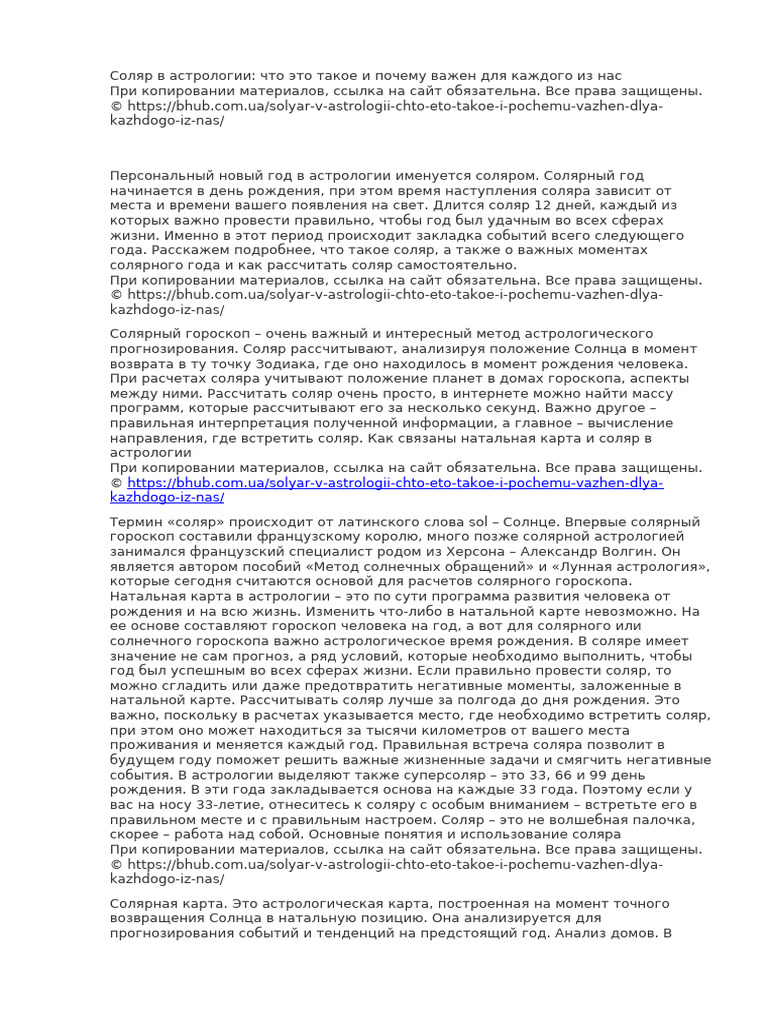 Соляр в астрологии: что это такое и почему важен для каждого из нас
При копировании материалов, ссылка на сайт обязательна. Все права защищены.
© https://bhub.com.ua/solyar-v-astrologii-chto-eto-takoe-i-pochemu-vazhen-dlya-kazhdogo-iz-nas/

Персональный новый год в астрологии именуется соляром. Солярный год начинается в день рождения, при этом время наступления соляра зависит от места и времени вашего появления на свет. Длится соляр 12 дней, каждый из которых важно провести правильно, чтобы год был удачным во всех сферах жизни. Именно в этот период происходит закладка событий всего следующего года. Расскажем подробнее, что такое соляр, а также о важных моментах солярного года и как рассчитать соляр самостоятельно.
При копировании материалов, ссылка на сайт обязательна. Все права защищены.
© https://bhub.com.ua/solyar-v-astrologii-chto-eto-takoe-i-pochemu-vazhen-dlya-kazhdogo-iz-nas/

Солярный гороскоп – очень важный и интересный метод астрологического прогнозирования. Соляр рассчитывают, анализируя положение Солнца в момент возврата в ту точку Зодиака, где оно находилось в момент рождения человека. При расчетах соляра учитывают положение планет в домах гороскопа, аспекты между ними. Рассчитать соляр очень просто, в интернете можно найти массу программ, которые рассчитывают его за несколько секунд. Важно другое – правильная интерпретация полученной информации, а главное – вычисление направления, где встретить соляр. Как связаны натальная карта и соляр в астрологии
При копировании материалов, ссылка на сайт обязательна. Все права защищены.
© https://bhub.com.ua/solyar-v-astrologii-chto-eto-takoe-i-pochemu-vazhen-dlya-kazhdogo-iz-nas/

Термин «соляр» происходит от латинского слова sol – Солнце. Впервые солярный гороскоп составили французскому королю, много позже солярной астрологией занимался французский специалист родом из Херсона – Александр Волгин. Он является автором пособий «Метод солнечных обращений» и «Лунная астрология», которые сегодня считаются основой для расчетов солярного гороскопа. Натальная карта в астрологии – это по сути программа развития человека от рождения и на всю жизнь. Изменить что-либо в натальной карте невозможно. На ее основе составляют гороскоп человека на год, а вот для солярного или солнечного гороскопа важно астрологическое время рождения. В соляре имеет значение не сам прогноз, а ряд условий, которые необходимо выполнить, чтобы год был успешным во всех сферах жизни. Если правильно провести соляр, то можно сгладить или даже предотвратить негативные моменты, заложенные в натальной карте. Рассчитывать соляр лучше за полгода до дня рождения. Это важно, поскольку в расчетах указывается место, где необходимо встретить соляр, при этом оно может находиться за тысячи километров от вашего места проживания и меняется каждый год. Правильная встреча соляра позволит в будущем году поможет решить важные жизненные задачи и смягчить негативные события. В астрологии выделяют также суперсоляр – это 33, 66 и 99 день рождения. В эти года закладывается основа на каждые 33 года. Поэтому если у вас на носу 33-летие, отнеситесь к соляру с особым вниманием – встретьте его в правильном месте и с правильным настроем. Соляр – это не волшебная палочка, скорее – работа над собой. Основные понятия и использование соляра
При копировании материалов, ссылка на сайт обязательна. Все права защищены.
© https://bhub.com.ua/solyar-v-astrologii-chto-eto-takoe-i-pochemu-vazhen-dlya-kazhdogo-iz-nas/

Солярная карта. Это астрологическая карта, построенная на момент точного возвращения Солнца в натальную позицию. Она анализируется для прогнозирования событий и тенденций на предстоящий год. Анализ домов. В